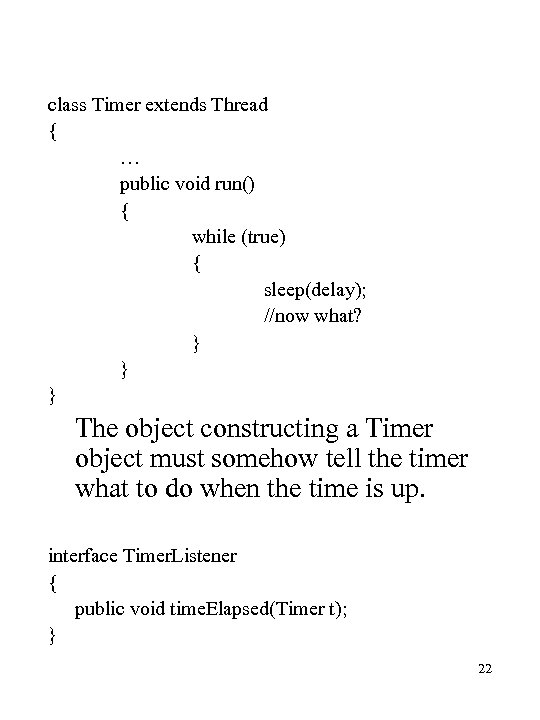 class Timer extends Thread
{
…
public void run()
{
while (true)
{
sleep(delay);
//now what?
}
}
}

The object constructing a Timer object must somehow tell the timer what to do when the time is up.

interface TimerListener
{
public void timeElapsed(Timer t);
}

22